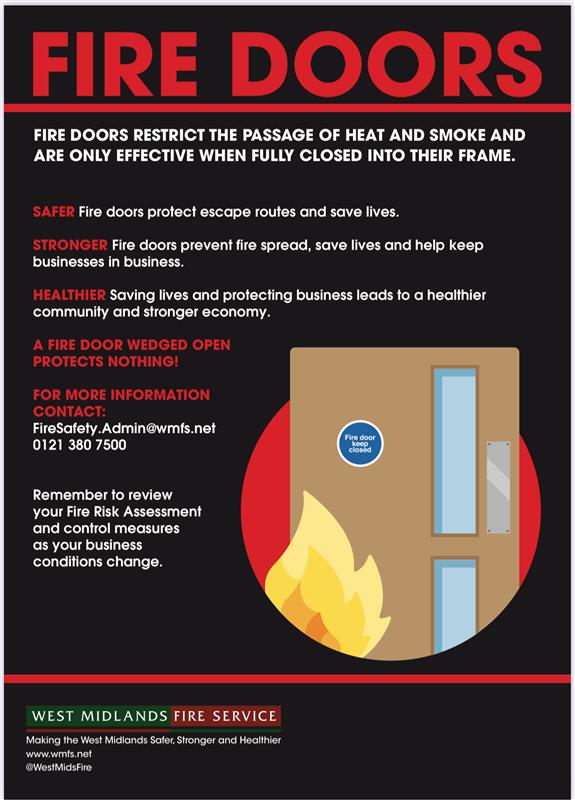 FIRE DOORS

FIRE DOORS RESTRICT THE PASSAGE OF HEAT AND SMOKE AND ARE ONLY EFFECTIVE WHEN FULLY CLOSED INTO THEIR FRAME.

SAFER Fire doors protect escape routes and save lives.

STRONGER Fire doors prevent fire spread, save lives and help keep businesses in business.

HEALTHIER Saving lives and protecting business leads to a healthier community and stronger economy.

A FIRE DOOR WEDGED OPEN PROTECTS NOTHING!

FOR MORE INFORMATION CONTACT:
FireSafety.Admin@wmfs.net
0121 380 7500

Remember to review your Fire Risk Assessment and control measures as your business conditions change.

Fire door keep closed

WEST MIDLANDS FIRE SERVICE
Making the West Midlands Safer, Stronger and Healthier
www.wmfs.net
@WestMidsFire